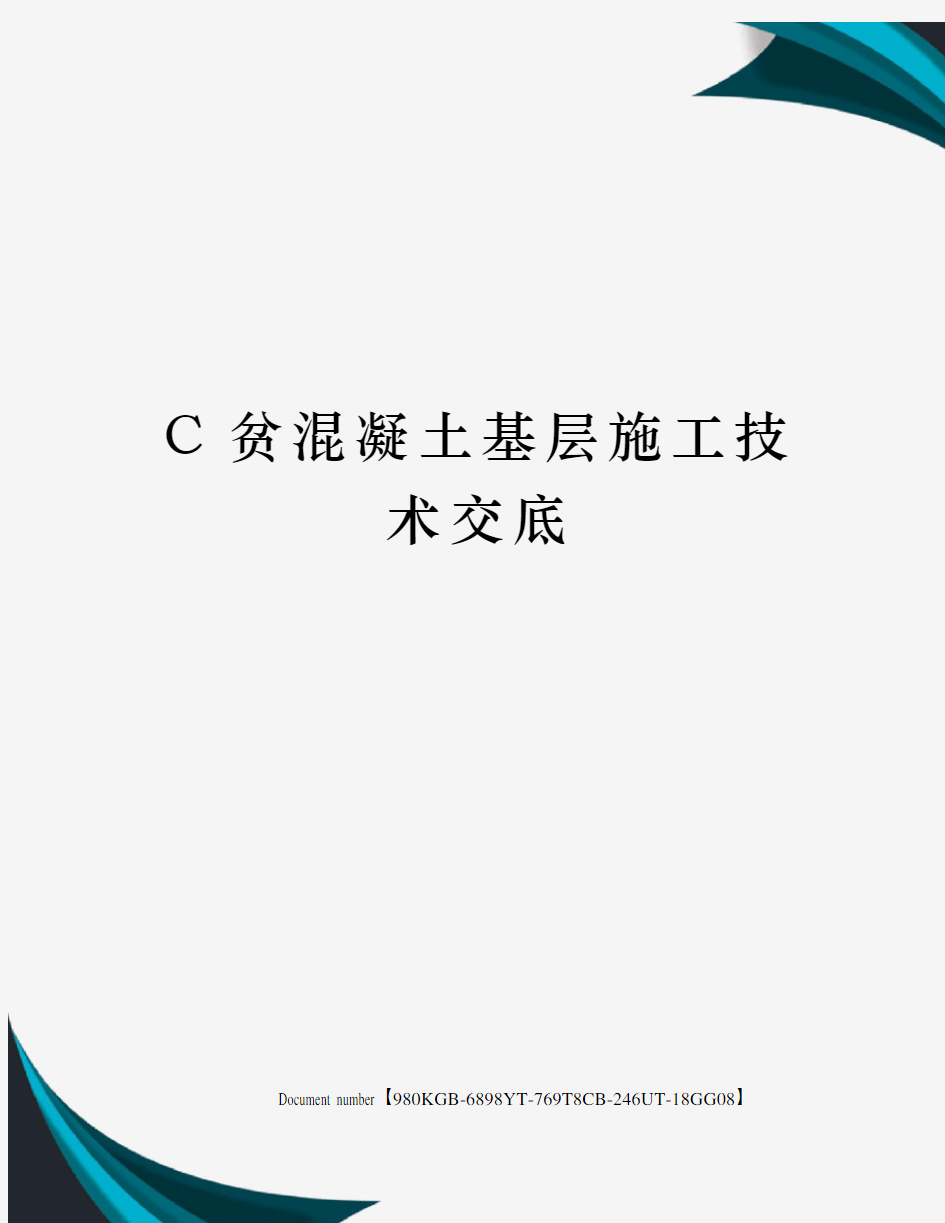 C 贫混凝土基层施工技术交底

Document number【980KGB-6898YT-769T8CB-246UT-18GG08】